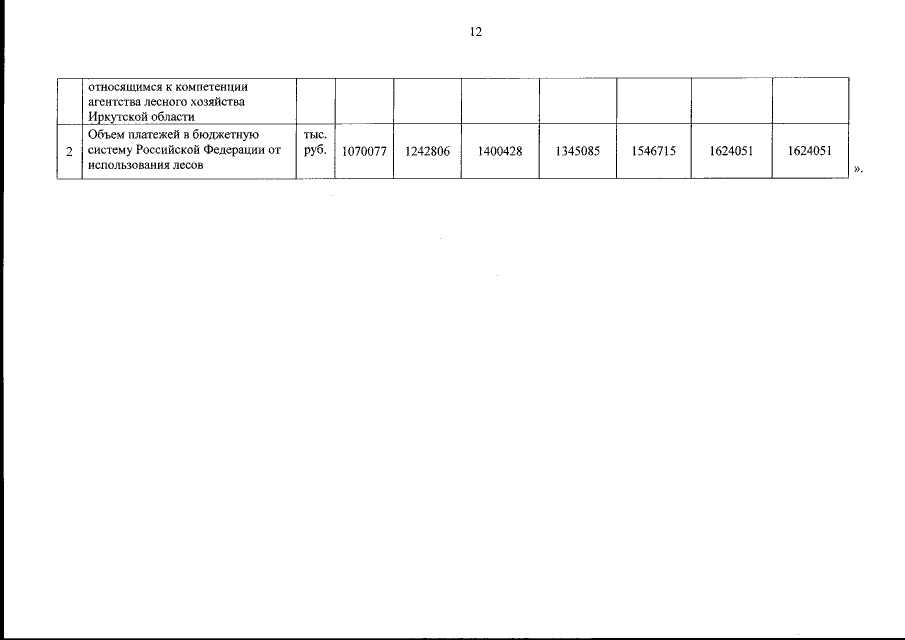 12

|  | относящимся к компетенции агентства лесного хозяйства Иркутской области |  |  |  |  |  |  |  |  |
|---|---|---|---|---|---|---|---|---|---|
| 2 | Объем платежей в бюджетную систему Российской Федерации от использования лесов | тыс. руб. | 1070077 | 1242806 | 1400428 | 1345085 | 1546715 | 1624051 | 1624051 |

».